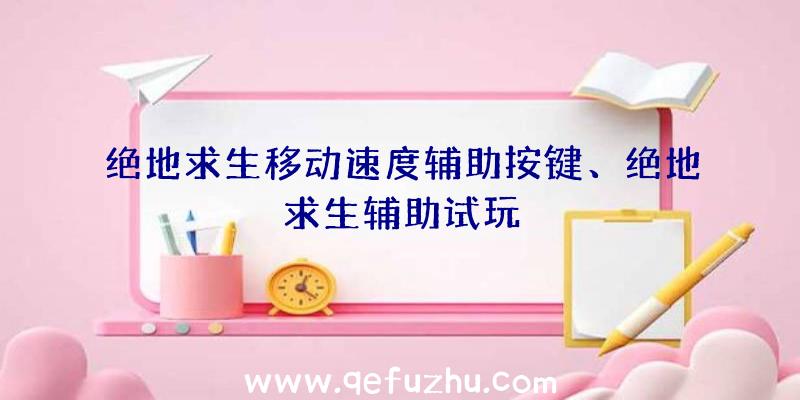 绝地求生移动速度辅助按键、绝地求生辅助试玩

www.qefuzhu.com